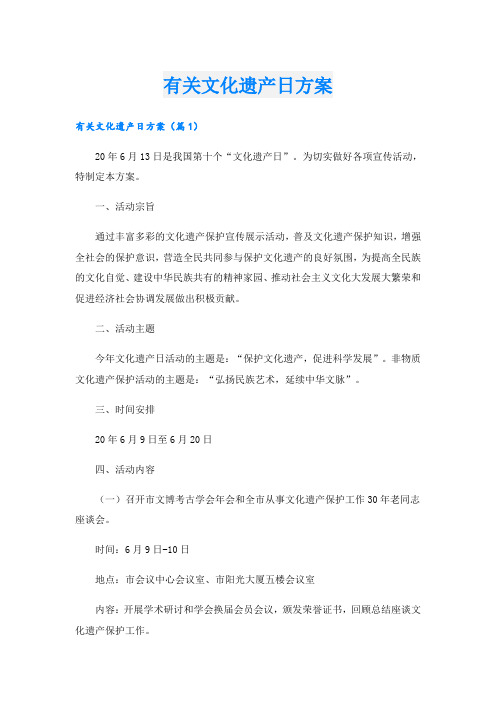 有关文化遗产日方案

有关文化遗产日方案（篇1）

20年6月13日是我国第十个“文化遗产日”，为切实做好各项宣传活动，特制定本方案。

一、活动宗旨

通过丰富多彩的文化遗产保护宣传展示活动，普及文化遗产保护知识，增强全社会的保护意识，营造全民共同参与保护文化遗产的良好氛围，为提高全民族的文化自觉、建设中华民族共有的精神家园、推动社会主义文化大发展大繁荣和促进经济社会协调发展做出积极贡献。

二、活动主题

今年文化遗产日活动的主题是：“保护文化遗产，促进科学发展”。非物质文化遗产保护活动的主题是：“弘扬民族艺术，延续中华文脉”。

三、时间安排

20年6月9日至6月20日

四、活动内容

（一）召开市文博考古学会年会和全市从事文化遗产保护工作30年老同志座谈会。

时间：6月9日-10日

地点：市会议中心会议室、市阳光大厦五楼会议室

内容：开展学术研讨和学会换届会员会议，颁发荣誉证书，回顾总结座谈文化遗产保护工作。